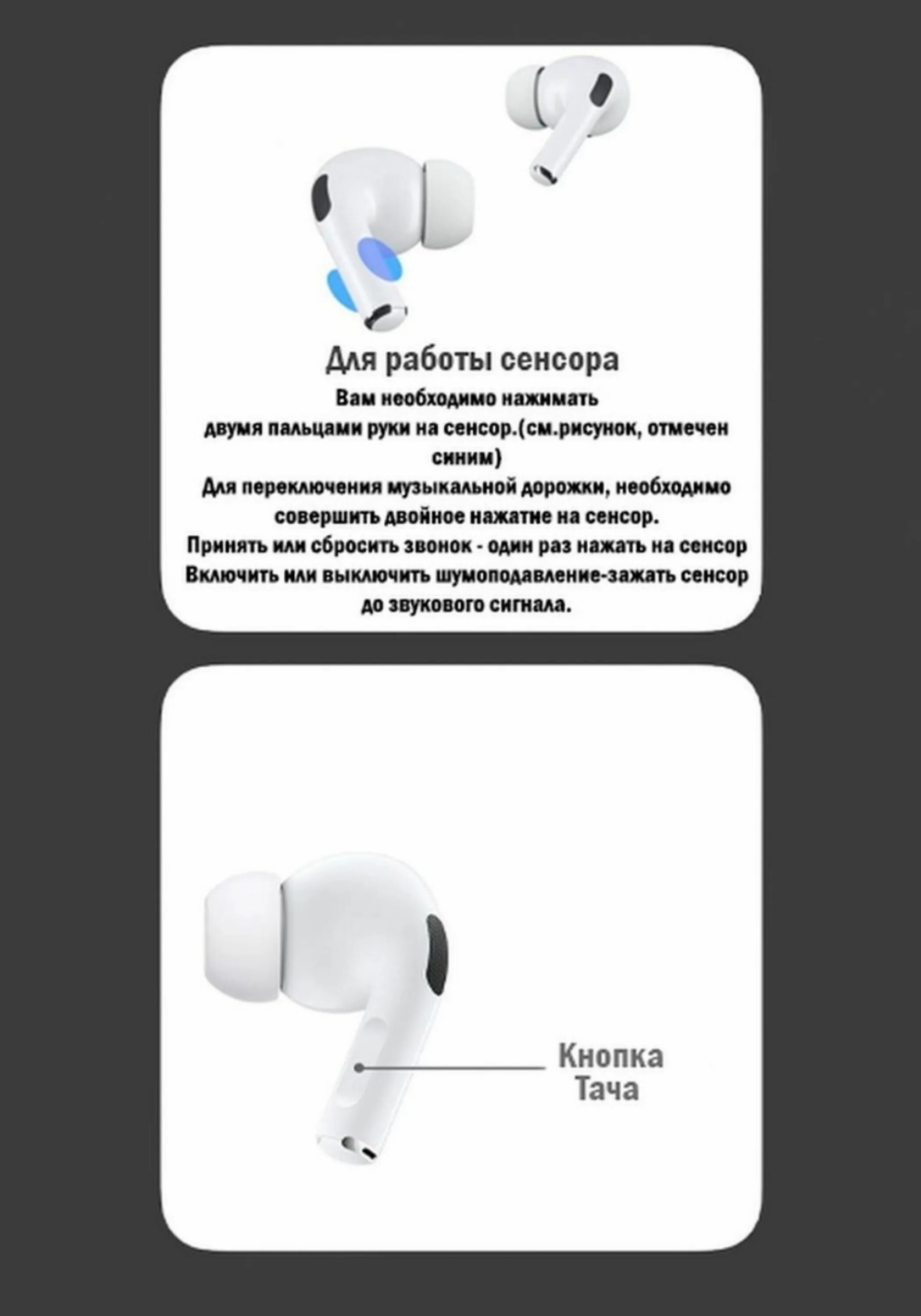 Для работы сенсора

Вам необходимо нажимать двумя пальцами руки на сенсор.(см.рисунок, отмечен синим)

Для переключения музыкальной дорожки, необходимо совершить двойное нажатие на сенсор.

Принять или сбросить звонок - один раз нажать на сенсор

Включить или выключить шумоподавление-зажать сенсор до звукового сигнала.

Кнопка
Тача